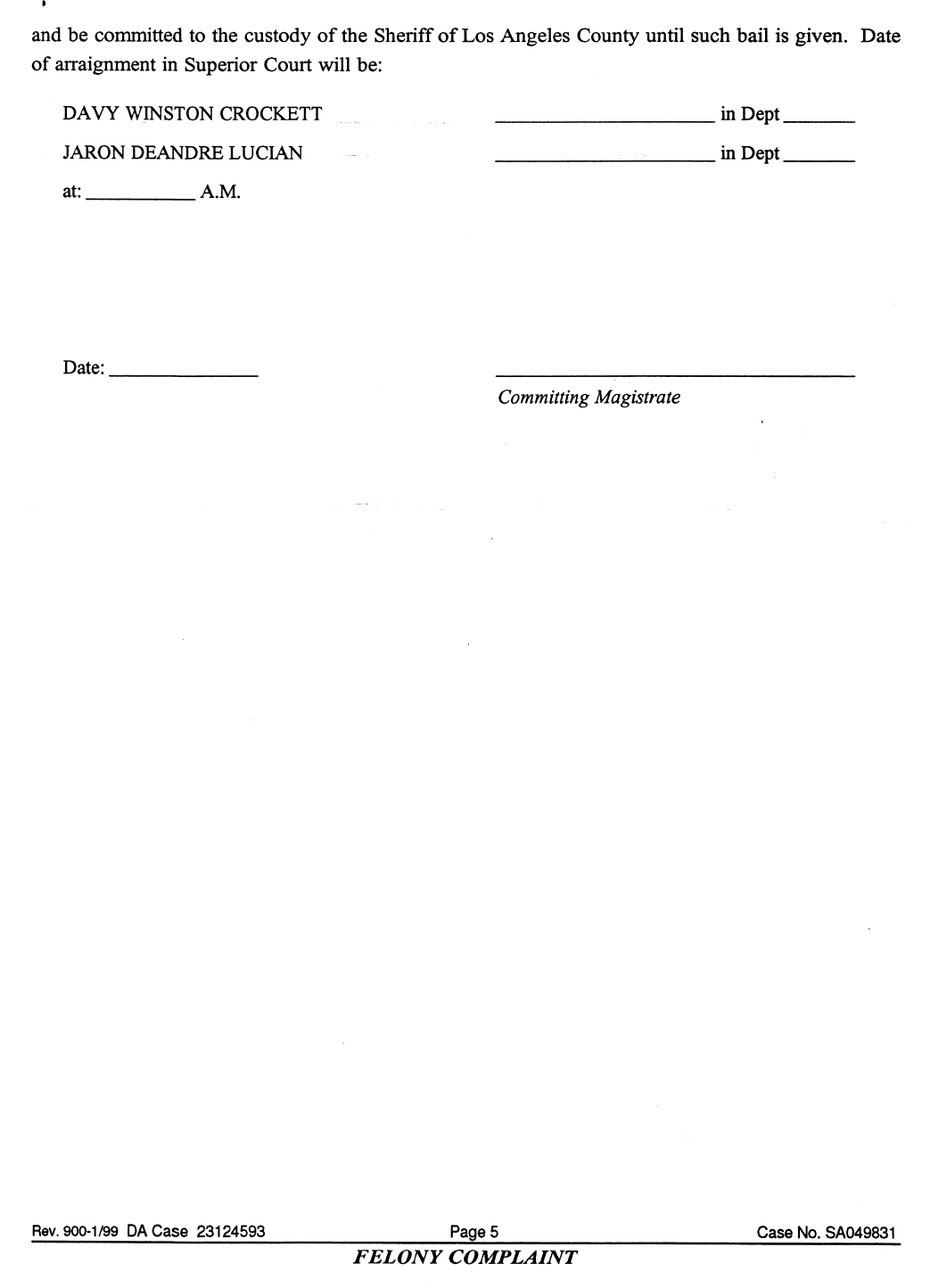 and be committed to the custody of the Sheriff of Los Angeles County until such bail is given. Date of arraignment in Superior Court will be:

DAVY WINSTON CROCKETT ____ in Dept ____

JARON DEANDRE LUCIAN ____ in Dept ____

at: ____ A.M.

Date: ____

____
Committing Magistrate

Rev. 900-1/99 DA Case 23124593 Page 5 Case No. SA049831

FELONY COMPLAINT